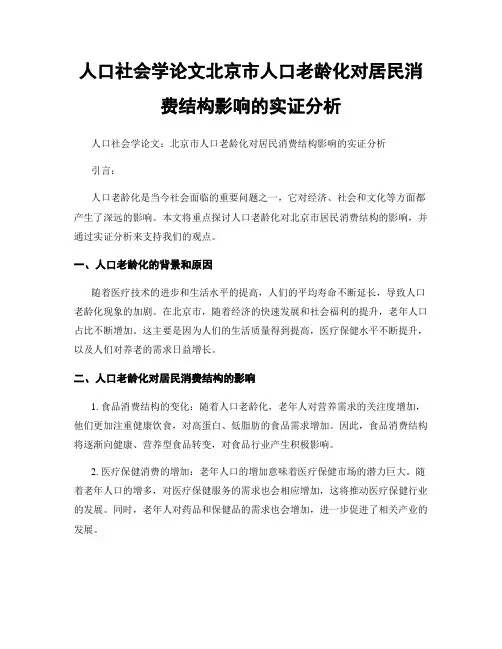 人口社会学论文北京市人口老龄化对居民消费结构影响的实证分析

人口社会学论文：北京市人口老龄化对居民消费结构影响的实证分析

引言：

人口老龄化是当今社会面临的重要问题之一，它对经济、社会和文化等方面都产生了深远的影响。本文将重点探讨人口老龄化对北京市居民消费结构的影响，并通过实证分析来支持我们的观点。

一、人口老龄化的背景和原因

随着医疗技术的进步和生活水平的提高，人们的平均寿命不断延长，导致人口老龄化现象的加剧。在北京市，随着经济的快速发展和社会福利的提升，老年人口占比不断增加。这主要是因为人们的生活质量得到提高，医疗保健水平不断提升，以及人们对养老的需求日益增长。

二、人口老龄化对居民消费结构的影响

1. 食品消费结构的变化：随着人口老龄化，老年人对营养需求的关注度增加，他们更加注重健康饮食，对高蛋白、低脂肪的食品需求增加。因此，食品消费结构将逐渐向健康、营养型食品转变，对食品行业产生积极影响。

2. 医疗保健消费的增加：老年人口的增加意味着医疗保健市场的潜力巨大。随着老年人口的增多，对医疗保健服务的需求也会相应增加，这将推动医疗保健行业的发展。同时，老年人对药品和保健品的需求也会增加，进一步促进了相关产业的发展。